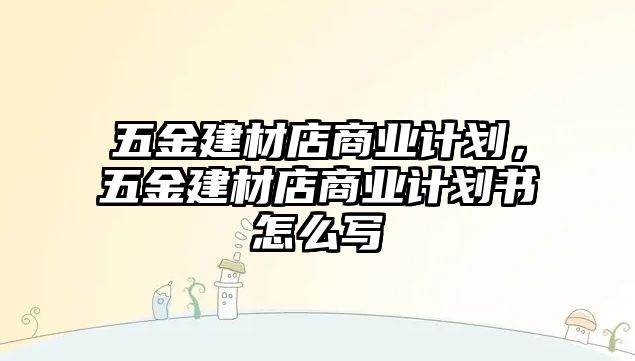 五金建材店商业计划，五金建材店商业计划书怎么写